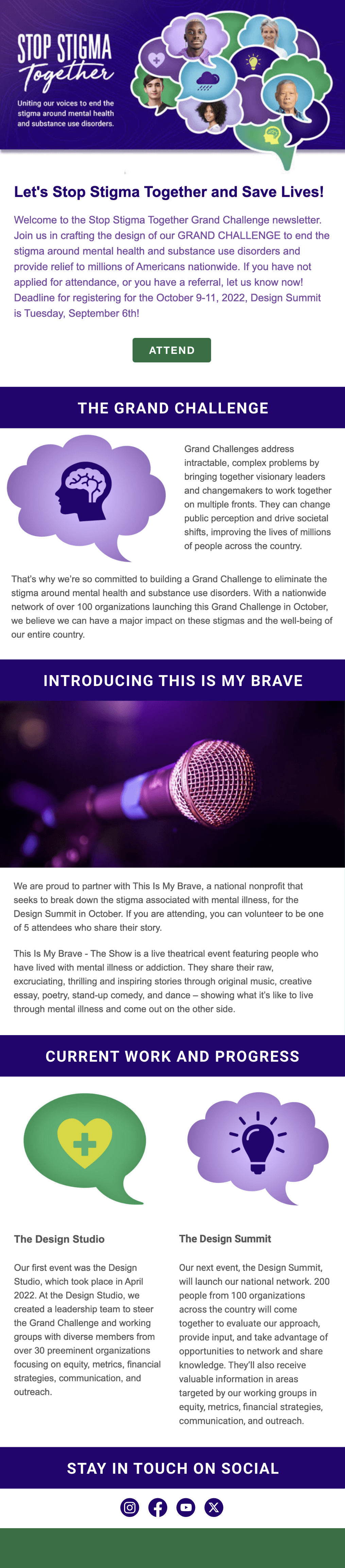 STOP STIGMA
Together

Uniting our voices to end the stigma around mental health and substance use disorders.

Let's Stop Stigma Together and Save Lives!

Welcome to the Stop Stigma Together Grand Challenge newsletter. Join us in crafting the design of our GRAND CHALLENGE to end the stigma around mental health and substance use disorders and provide relief to millions of Americans nationwide. If you have not applied for attendance, or you have a referral, let us know now! Deadline for registering for the October 9-11, 2022, Design Summit is Tuesday, September 6th!

ATTEND

THE GRAND CHALLENGE

Grand Challenges address intractable, complex problems by bringing together visionary leaders and changemakers to work together on multiple fronts. They can change public perception and drive societal shifts, improving the lives of millions of people across the country.

That's why we're so committed to building a Grand Challenge to eliminate the stigma around mental health and substance use disorders. With a nationwide network of over 100 organizations launching this Grand Challenge in October, we believe we can have a major impact on these stigmas and the well-being of our entire country.

INTRODUCING THIS IS MY BRAVE

We are proud to partner with This Is My Brave, a national nonprofit that seeks to break down the stigma associated with mental illness, for the Design Summit in October. If you are attending, you can volunteer to be one of 5 attendees who share their story.

This Is My Brave - The Show is a live theatrical event featuring people who have lived with mental illness or addiction. They share their raw, excruciating, thrilling and inspiring stories through original music, creative essay, poetry, stand-up comedy, and dance – showing what it's like to live through mental illness and come out on the other side.

CURRENT WORK AND PROGRESS

The Design Studio

Our first event was the Design Studio, which took place in April 2022. At the Design Studio, we created a leadership team to steer the Grand Challenge and working groups with diverse members from over 30 preeminent organizations focusing on equity, metrics, financial strategies, communication, and outreach.

The Design Summit

Our next event, the Design Summit, will launch our national network. 200 people from 100 organizations across the country will come together to evaluate our approach, provide input, and take advantage of opportunities to network and share knowledge. They'll also receive valuable information in areas targeted by our working groups in equity, metrics, financial strategies, communication, and outreach.

STAY IN TOUCH ON SOCIAL